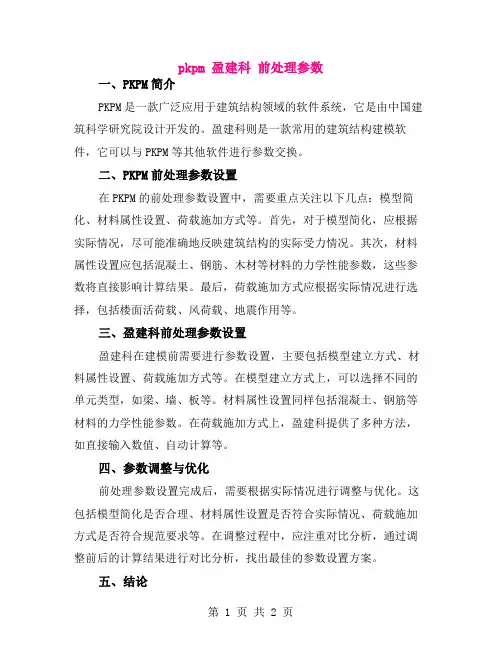 pkpm 盈建科 前处理参数

一、PKPM简介

PKPM是一款广泛应用于建筑结构领域的软件系统，它是由中国建筑科学研究院设计开发的。盈建科则是一款常用的建筑结构建模软件，它可以与PKPM等其他软件进行参数交换。

二、PKPM前处理参数设置

在PKPM的前处理参数设置中，需要重点关注以下几点：模型简化、材料属性设置、荷载施加方式等。首先，对于模型简化，应根据实际情况，尽可能准确地反映建筑结构的实际受力情况。其次，材料属性设置应包括混凝土、钢筋、木材等材料的力学性能参数，这些参数将直接影响计算结果。最后，荷载施加方式应根据实际情况进行选择，包括楼面活荷载、风荷载、地震作用等。

三、盈建科前处理参数设置

盈建科在建模前需要进行参数设置，主要包括模型建立方式、材料属性设置、荷载施加方式等。在模型建立方式上，可以选择不同的单元类型，如梁、墙、板等。材料属性设置同样包括混凝土、钢筋等材料的力学性能参数。在荷载施加方式上，盈建科提供了多种方法，如直接输入数值、自动计算等。

四、参数调整与优化

前处理参数设置完成后，需要根据实际情况进行调整与优化。这包括模型简化是否合理、材料属性设置是否符合实际情况、荷载施加方式是否符合规范要求等。在调整过程中，应注重对比分析，通过调整前后的计算结果进行对比分析，找出最佳的参数设置方案。

五、结论

第 1 页 共 2 页